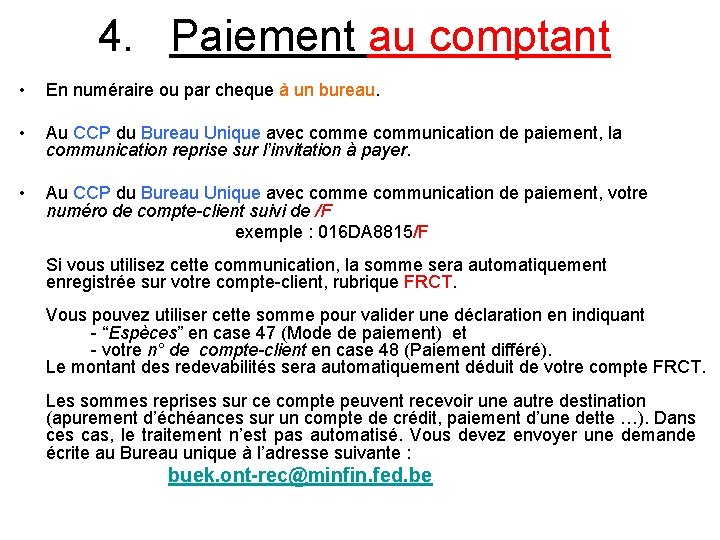 4. Paiement au comptant

• En numéraire ou par cheque à un bureau.

• Au CCP du Bureau Unique avec comme communication de paiement, la communication reprise sur l'invitation à payer.

• Au CCP du Bureau Unique avec comme communication de paiement, votre numéro de compte-client suivi de /F

exemple : 016DA8815/F

Si vous utilisez cette communication, la somme sera automatiquement enregistrée sur votre compte-client, rubrique FRCT.

Vous pouvez utiliser cette somme pour valider une déclaration en indiquant
- "Espèces" en case 47 (Mode de paiement) et
- votre n° de compte-client en case 48 (Paiement différé).
Le montant des redevabilités sera automatiquement déduit de votre compte FRCT.

Les sommes reprises sur ce compte peuvent recevoir une autre destination (apurement d'échéances sur un compte de crédit, paiement d'une dette …). Dans ces cas, le traitement n'est pas automatisé. Vous devez envoyer une demande écrite au Bureau unique à l'adresse suivante :

buek.ont-rec@minfin.fed.be